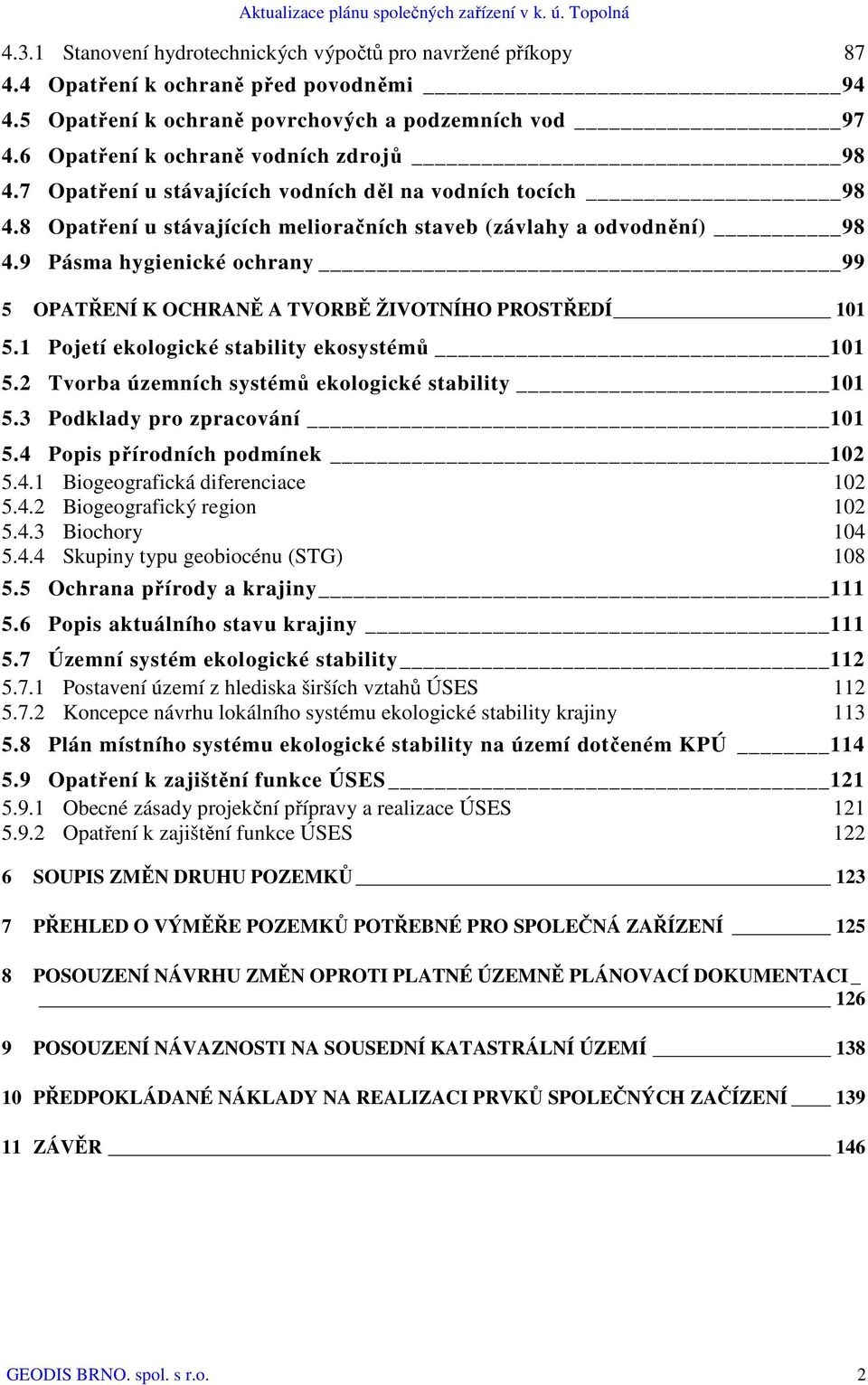 Aktualizace plánu společných zařízení v k. ú. Topolná

4.3.1 Stanovení hydrotechnických výpočtů pro navržené příkopy 87
4.4 Opatření k ochraně před povodněmi 94
4.5 Opatření k ochraně povrchových a podzemních vod 97
4.6 Opatření k ochraně vodních zdrojů 98
4.7 Opatření u stávajících vodních děl na vodních tocích 98
4.8 Opatření u stávajících melioračních staveb (závlahy a odvodnění) 98
4.9 Pásma hygienické ochrany 99

5 OPATŘENÍ K OCHRANĚ A TVORBĚ ŽIVOTNÍHO PROSTŘEDÍ 101
5.1 Pojetí ekologické stability ekosystémů 101
5.2 Tvorba územních systémů ekologické stability 101
5.3 Podklady pro zpracování 101
5.4 Popis přírodních podmínek 102
5.4.1 Biogeografická diferenciace 102
5.4.2 Biogeografický region 102
5.4.3 Biochory 104
5.4.4 Skupiny typu geobiocénu (STG) 108
5.5 Ochrana přírody a krajiny 111
5.6 Popis aktuálního stavu krajiny 111
5.7 Územní systém ekologické stability 112
5.7.1 Postavení území z hlediska širších vztahů ÚSES 112
5.7.2 Koncepce návrhu lokálního systému ekologické stability krajiny 113
5.8 Plán místního systému ekologické stability na území dotčeném KPÚ 114
5.9 Opatření k zajištění funkce ÚSES 121
5.9.1 Obecné zásady projekční přípravy a realizace ÚSES 121
5.9.2 Opatření k zajištění funkce ÚSES 122

6 SOUPIS ZMĚN DRUHU POZEMKŮ 123

7 PŘEHLED O VÝMĚŘE POZEMKŮ POTŘEBNÉ PRO SPOLEČNÁ ZAŘÍZENÍ 125

8 POSOUZENÍ NÁVRHU ZMĚN OPROTI PLATNÉ ÚZEMNĚ PLÁNOVACÍ DOKUMENTACI 126

9 POSOUZENÍ NÁVAZNOSTI NA SOUSEDNÍ KATASTRÁLNÍ ÚZEMÍ 138

10 PŘEDPOKLÁDANÉ NÁKLADY NA REALIZACI PRVKŮ SPOLEČNÝCH ZAČÍZENÍ 139

11 ZÁVĚR 146

GEODIS BRNO. spol. s r.o. 2